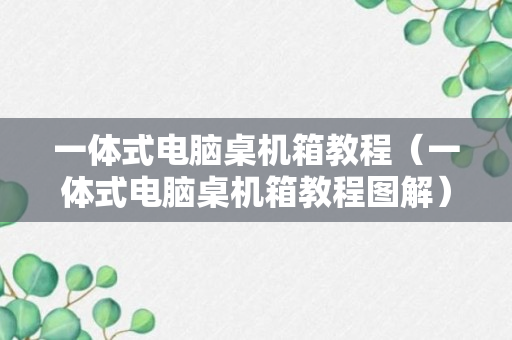 一体式电脑桌机箱教程（一体式电脑桌机箱教程图解）